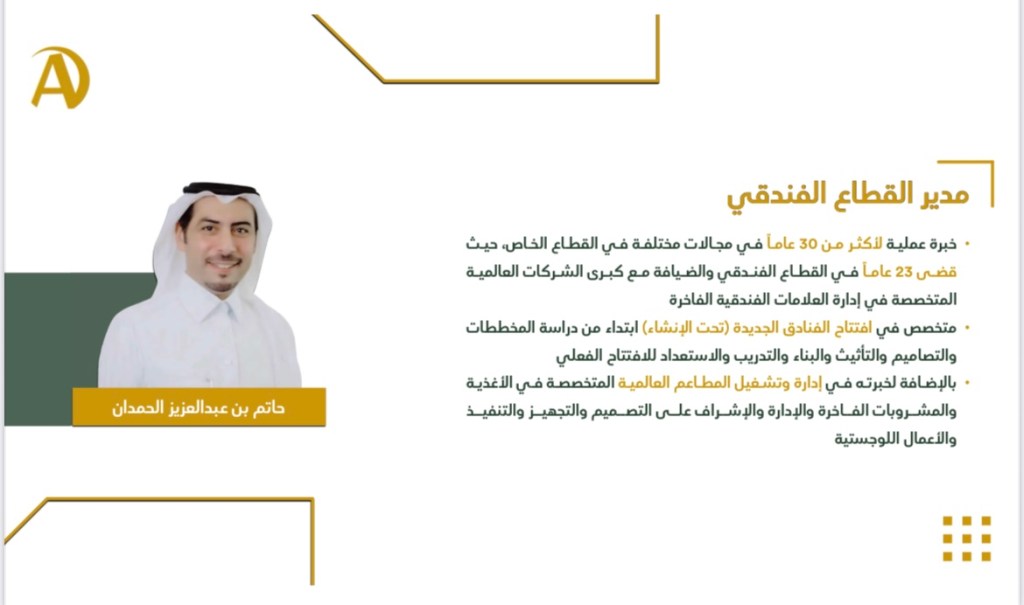 مدير القطاع الفندقي

• خبرة عملية لأكثر من 30 عاماً في مجالات مختلفة في القطاع الخاص، حيث قضى 23 عاماً في القطاع الفندقي والضيافة مع كبرى الشركات العالمية المتخصصة في إدارة العلامات الفندقية الفاخرة

• متخصص في افتتاح الفنادق الجديدة (تحت الإنشاء) ابتداء من دراسة المخططات والتصاميم والتأثيث والبناء والتدريب والاستعداد للافتتاح الفعلي

• بالإضافة لخبرته في إدارة وتشغيل المطاعم العالمية المتخصصة في الأغذية والمشروبات الفاخرة والإدارة والإشراف على التصميم والتجهيز والتنفيذ والأعمال اللوجستية

حاتم بن عبدالعزيز الحمدان